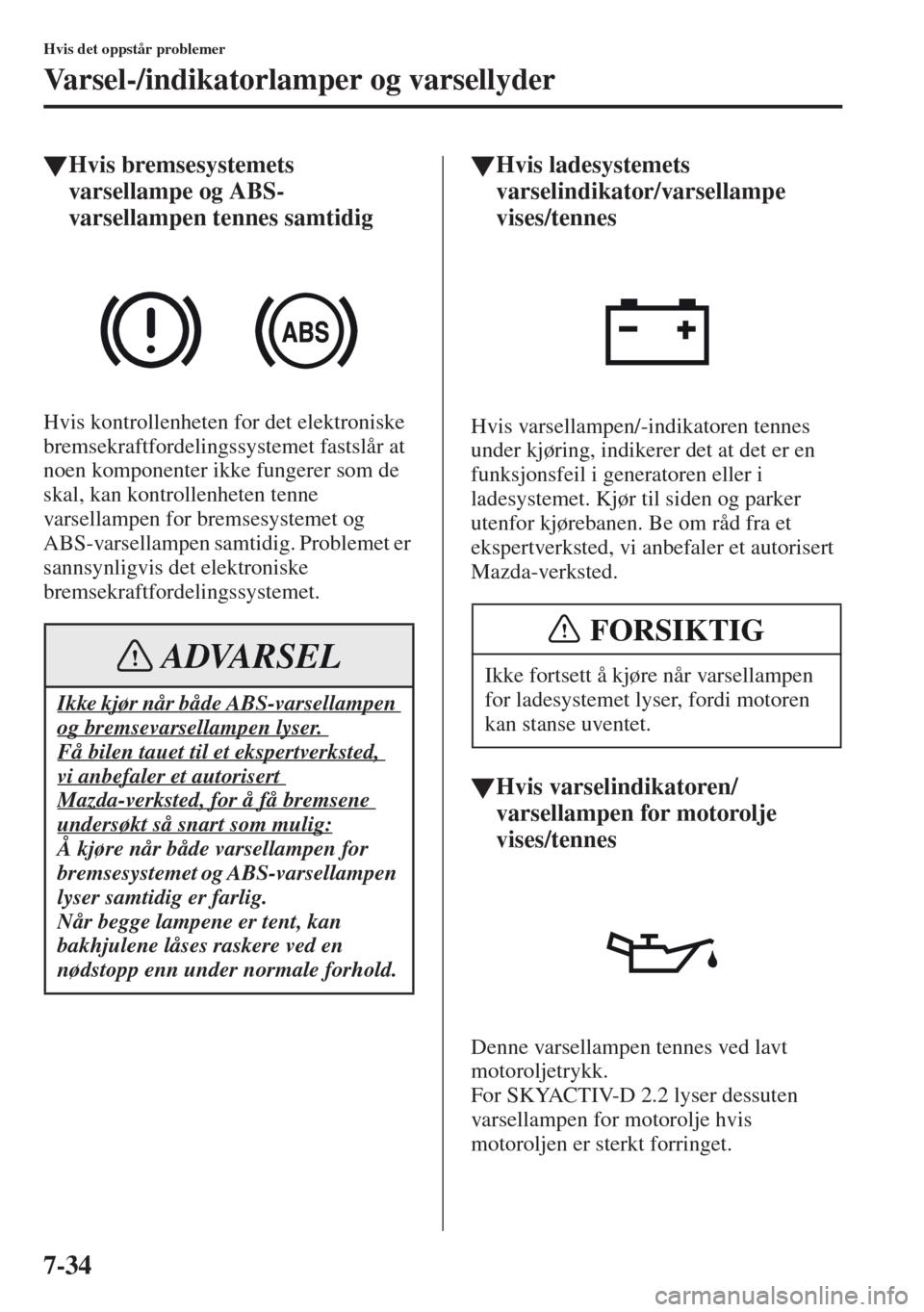 Hvis det oppstår problemer

Varsel-/indikatorlamper og varsellyder

▼Hvis bremsesystemets varsellampe og ABS-varsellampen tennes samtidig

ABS

Hvis kontrollenheten for det elektroniske bremsekraftfordelingssystemet fastslår at noen komponenter ikke fungerer som de skal, kan kontrollenheten tenne varsellampen for bremsesystemet og ABS-varsellampen samtidig. Problemet er sannsynligvis det elektroniske bremsekraftfordelingssystemet.

ADVARSEL

Ikke kjør når både ABS-varsellampen og bremsevarsellampen lyser.
Få bilen tauet til et ekspertverksted, vi anbefaler et autorisert Mazda-verksted, for å få bremsene undersøkt så snart som mulig:
Å kjøre når både varsellampen for bremsesystemet og ABS-varsellampen lyser samtidig er farlig.
Når begge lampene er tent, kan bakhjulene låses raskere ved en nødstopp enn under normale forhold.

▼Hvis ladesystemets varselindikator/varsellampe vises/tennes

Hvis varsellampen/-indikatoren tennes under kjøring, indikerer det at det er en funksjonsfeil i generatoren eller i ladesystemet. Kjør til siden og parker utenfor kjørebanen. Be om råd fra et ekspertverksted, vi anbefaler et autorisert Mazda-verksted.

FORSIKTIG

Ikke fortsett å kjøre når varsellampen for ladesystemet lyser, fordi motoren kan stanse uventet.

▼Hvis varselindikatoren/varsellampen for motorolje vises/tennes

Denne varsellampen tennes ved lavt motoroljetrykk.
For SKYACTIV-D 2.2 lyser dessuten varsellampen for motorolje hvis motoroljen er sterkt forringet.

7-34

carmanualsonline.info